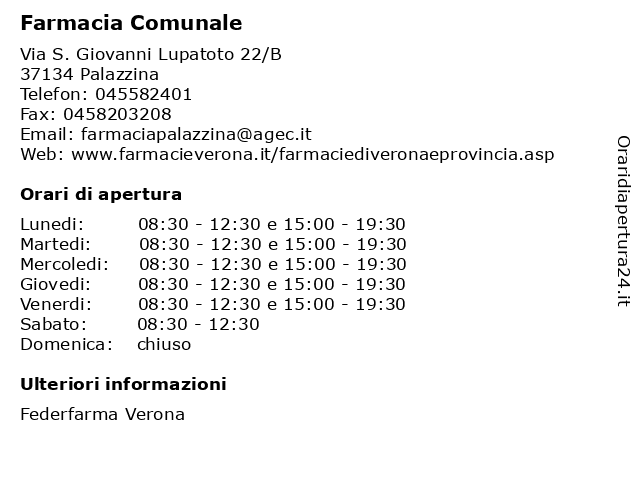 Farmacia Comunale

Via S. Giovanni Lupatoto 22/B
37134 Palazzina
Telefon: 045582401
Fax: 0458203208
Email: farmaciapalazzina@agec.it
Web: www.farmacieverona.it/farmaciediveronaeprovincia.asp

Orari di apertura

| | |
|---|---|
| Lunedi: | 08:30 - 12:30 e 15:00 - 19:30 |
| Martedi: | 08:30 - 12:30 e 15:00 - 19:30 |
| Mercoledi: | 08:30 - 12:30 e 15:00 - 19:30 |
| Giovedi: | 08:30 - 12:30 e 15:00 - 19:30 |
| Venerdi: | 08:30 - 12:30 e 15:00 - 19:30 |
| Sabato: | 08:30 - 12:30 |
| Domenica: | chiuso |

Ulteriori informazioni

Federfarma Verona

Oraridiapertura24.it